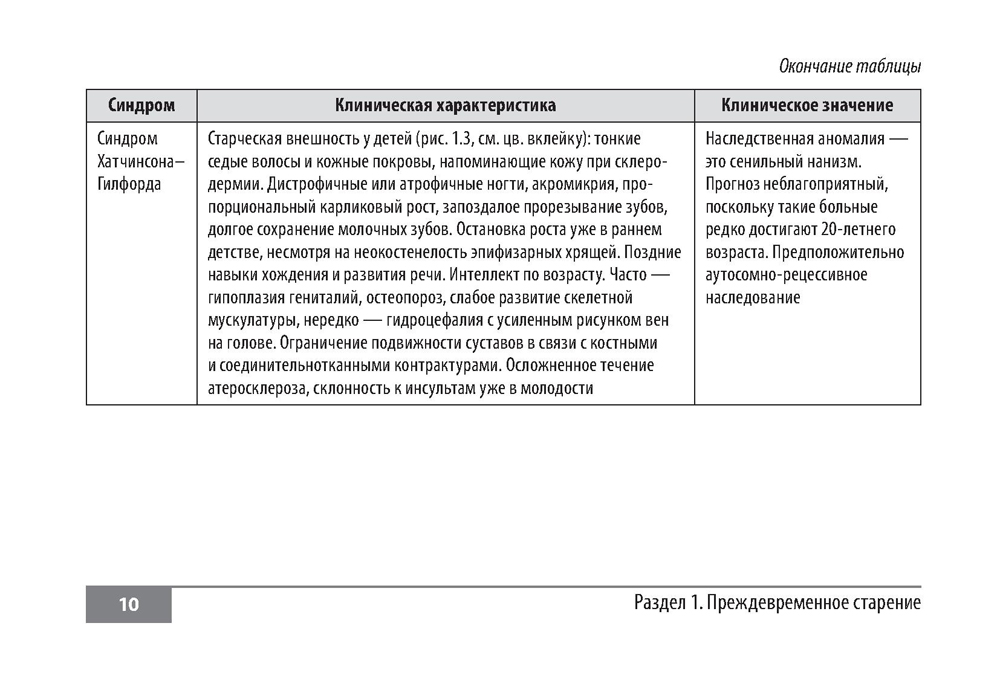 Окончание таблицы

| Синдром | Клиническая характеристика | Клиническое значение |
|---|---|---|
| Синдром Хатчинсона–Гилфорда | Старческая внешность у детей (рис. 1.3, см. цв. вклейку): тонкие седые волосы и кожные покровы, напоминающие кожу при склеродермии. Дистрофичные или атрофичные ногти, акромикрия, пропорциональный карликовый рост, запоздалое прорезывание зубов, долгое сохранение молочных зубов. Остановка роста уже в раннем детстве, несмотря на неокостенелость эпифизарных хрящей. Поздние навыки хождения и развития речи. Интеллект по возрасту. Часто — гипоплазия гениталий, остеопороз, слабое развитие скелетной мускулатуры, нередко — гидроцефалия с усиленным рисунком вен на голове. Ограничение подвижности суставов в связи с костными и соединительнотканными контрактурами. Осложненное течение атеросклероза, склонность к инсультам уже в молодости | Наследственная аномалия — это сенильный нанизм. Прогноз неблагоприятный, поскольку такие больные редко достигают 20-летнего возраста. Предположительно аутосомно-рецессивное наследование |

10

Раздел 1. Преждевременное старение